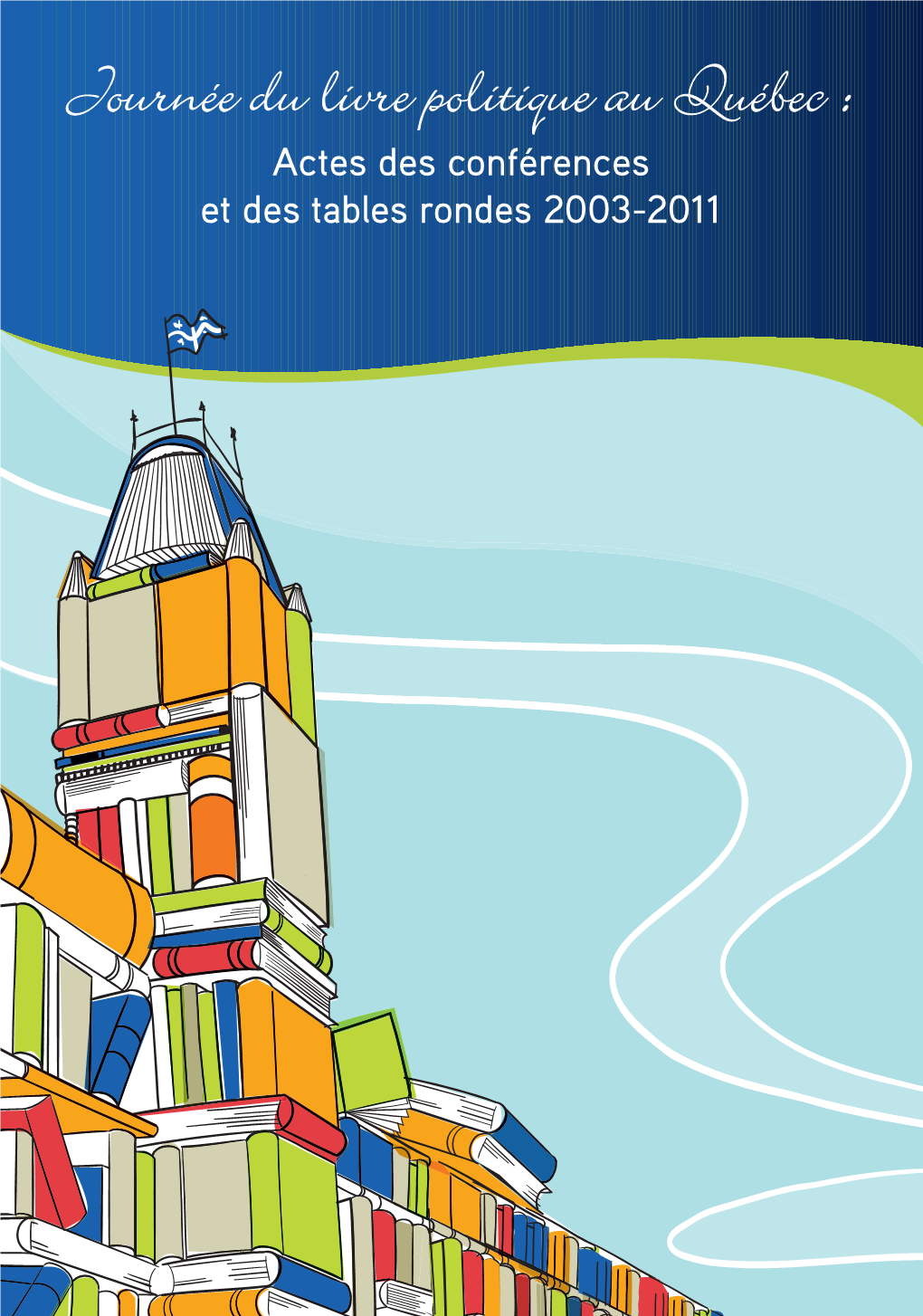 Journée du livre politique au Québec :
Actes des conférences et des tables rondes 2003-2011